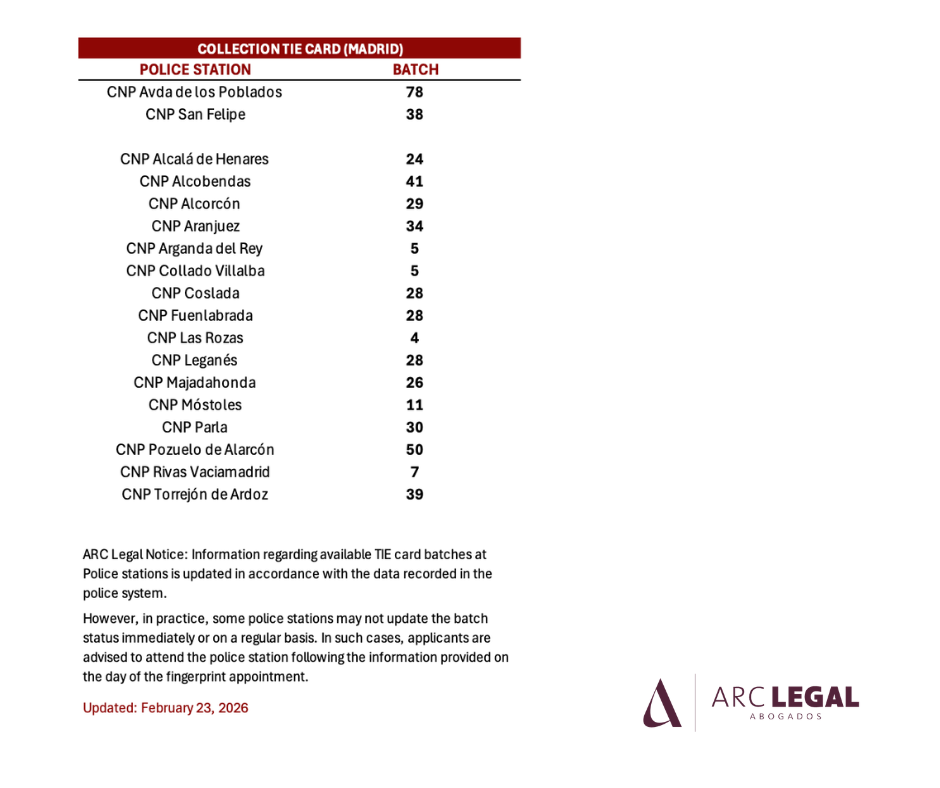 COLLECTION TIE CARD (MADRID)

| POLICE STATION | BATCH |
|---|---|
| CNP Avda de los Poblados | 78 |
| CNP San Felipe | 38 |
| | |
| CNP Alcalá de Henares | 24 |
| CNP Alcobendas | 41 |
| CNP Alcorcón | 29 |
| CNP Aranjuez | 34 |
| CNP Arganda del Rey | 5 |
| CNP Collado Villalba | 5 |
| CNP Coslada | 28 |
| CNP Fuenlabrada | 28 |
| CNP Las Rozas | 4 |
| CNP Leganés | 28 |
| CNP Majadahonda | 26 |
| CNP Móstoles | 11 |
| CNP Parla | 30 |
| CNP Pozuelo de Alarcón | 50 |
| CNP Rivas Vaciamadrid | 7 |
| CNP Torrejón de Ardoz | 39 |

ARC Legal Notice: Information regarding available TIE card batches at Police stations is updated in accordance with the data recorded in the police system.

However, in practice, some police stations may not update the batch status immediately or on a regular basis. In such cases, applicants are advised to attend the police station following the information provided on the day of the fingerprint appointment.

Updated: February 23, 2026

ARC LEGAL
ABOGADOS